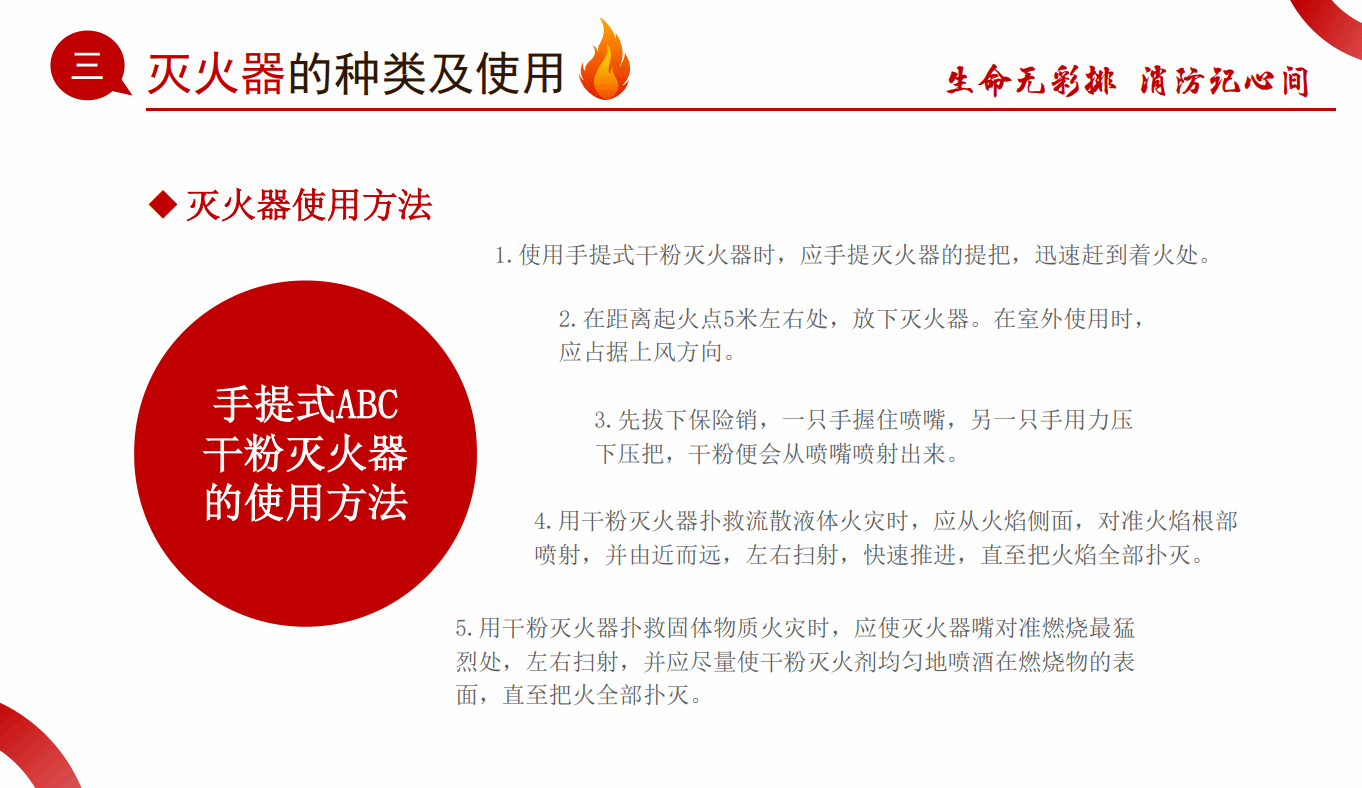 三 灭火器的种类及使用

生命无彩排 消防记心间

◆ 灭火器使用方法

手提式ABC干粉灭火器的使用方法

1.使用手提式干粉灭火器时，应手提灭火器的提把，迅速赶到着火处。

2.在距离起火点5米左右处，放下灭火器。在室外使用时，应占据上风方向。

3.先拔下保险销，一只手握住喷嘴，另一只手用力压下压把，干粉便会从喷嘴喷射出来。

4.用干粉灭火器扑救流散液体火灾时，应从火焰侧面，对准火焰根部喷射，并由近而远，左右扫射，快速推进，直至把火焰全部扑灭。

5.用干粉灭火器扑救固体物质火灾时，应使灭火器嘴对准燃烧最猛烈处，左右扫射，并应尽量使干粉灭火剂均匀地喷洒在燃烧物的表面，直至把火全部扑灭。